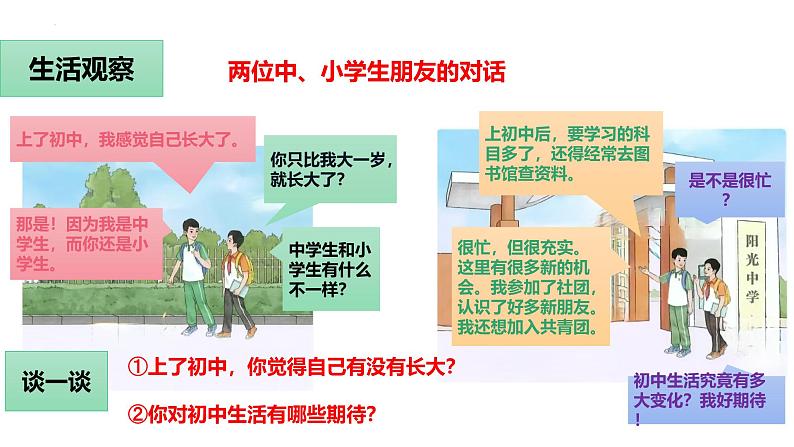 生活观察

两位中、小学生朋友的对话

上了初中，我感觉自己长大了。

你只比我大一岁，就长大了？

那是！因为我是中学生，而你还是小学生。

中学生和小学生有什么不一样？

上初中后，要学习的科目多了，还得经常去图书馆查资料。

是不是很忙？

很忙，但很充实。这里有很多新的机会。我参加了社团，认识了好多新朋友。我还想加入共青团。

阳光中学

初中生活究竟有多大变化？我好期待！

谈一谈

①上了初中，你觉得自己有没有长大？

②你对初中生活有哪些期待？